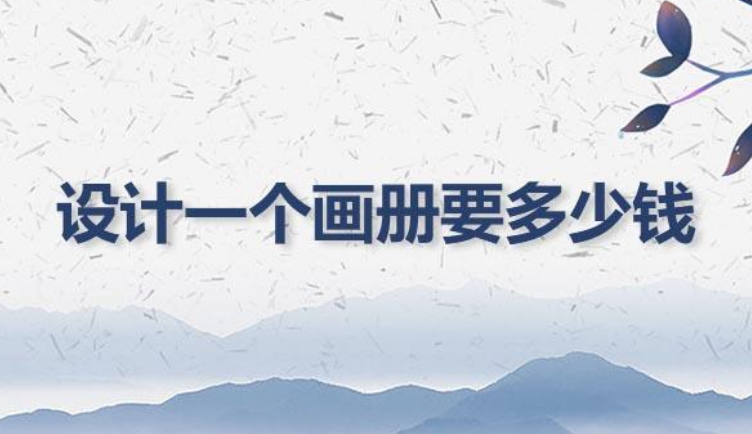 设计一个画册要多少钱